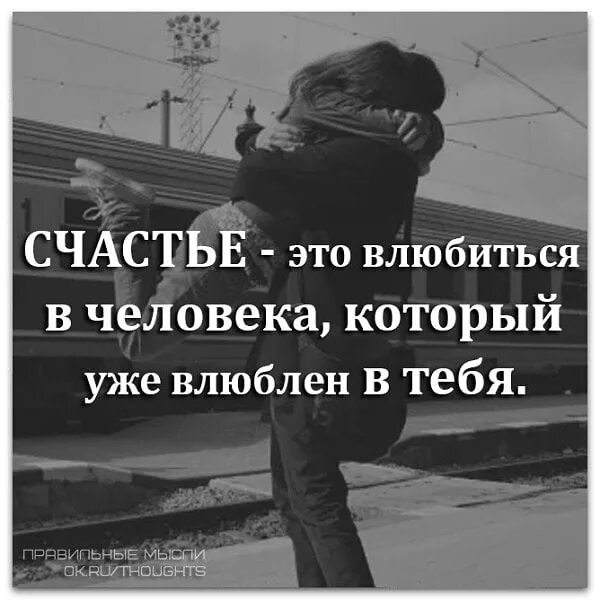 СЧАСТЬЕ - это влюбиться в человека, который уже влюблен в тебя.

ПРАВИЛЬНЫЕ МЫСЛИ
OK.RU/THOUGHTS